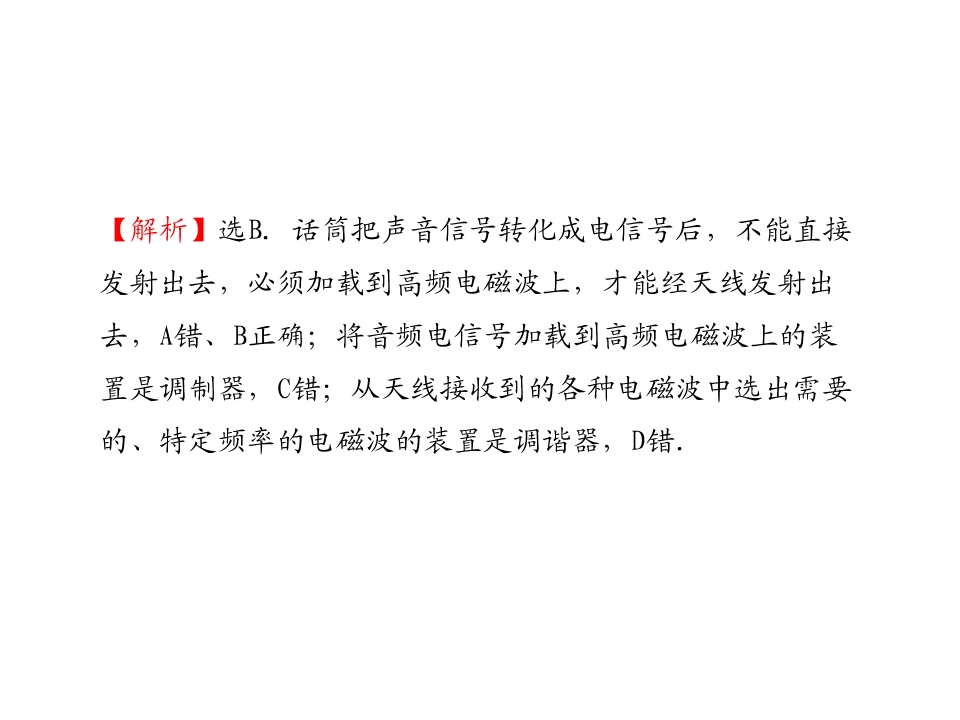 【解析】选B.话筒把声音信号转化成电信号后，不能直接发射出去，必须加载到高频电磁波上，才能经天线发射出去，A错、B正确；将音频电信号加载到高频电磁波上的装置是调制器，C错；从天线接收到的各种电磁波中选出需要的、特定频率的电磁波的装置是调谐器，D错.